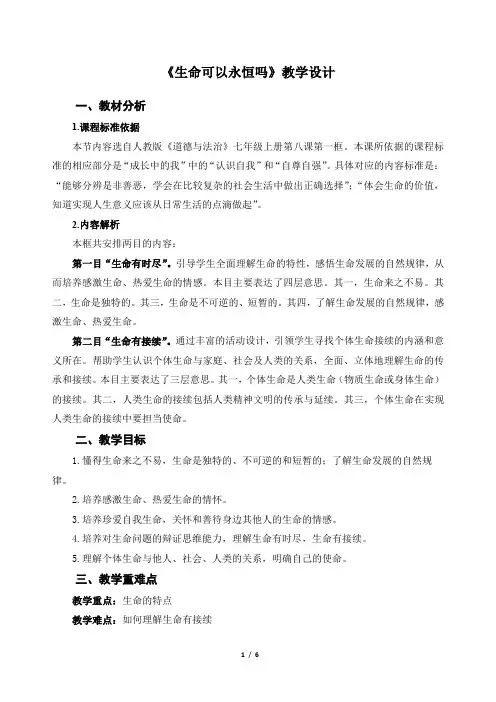 《生命可以永恒吗》教学设计

一、教材分析

1.课程标准依据

本节内容选自人教版《道德与法治》七年级上册第八课第一框。本课所依据的课程标准的相应部分是“成长中的我”中的“认识自我”和“自尊自强”。具体对应的内容标准是：“能够分辨是非善恶，学会在比较复杂的社会生活中做出正确选择”；“体会生命的价值，知道实现人生意义应该从日常生活的点滴做起”。

2.内容解析

本框共安排两目的内容：

第一目“生命有时尽”。引导学生全面理解生命的特性，感悟生命发展的自然规律，从而培养感激生命、热爱生命的情感。本目主要表达了四层意思。其一，生命来之不易。其二，生命是独特的。其三，生命是不可逆的、短暂的。其四，了解生命发展的自然规律，感激生命、热爱生命。

第二目“生命有接续”。通过丰富的活动设计，引领学生寻找个体生命接续的内涵和意义所在。帮助学生认识个体生命与家庭、社会及人类的关系，全面、立体地理解生命的传承和接续。本目主要表达了三层意思。其一，个体生命是人类生命（物质生命或身体生命）的接续。其二，人类生命的接续包括人类精神文明的传承与延续。其三，个体生命在实现人类生命的接续中要担当使命。

二、教学目标

1.懂得生命来之不易，生命是独特的、不可逆的和短暂的；了解生命发展的自然规律。

2.培养感激生命、热爱生命的情怀。

3.培养珍爱自我生命，关怀和善待身边其他人的生命的情感。

4.培养对生命问题的辩证思维能力，理解生命有时尽，生命有接续。

5.理解个体生命与他人、社会、人类的关系，明确自己的使命。

三、教学重难点

教学重点：生命的特点

教学难点：如何理解生命有接续

1 / 6